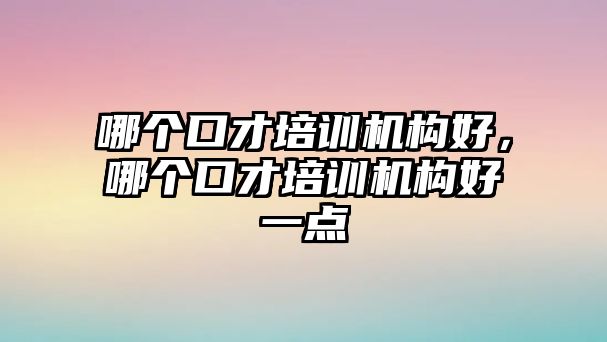 哪个口才培训机构好，哪个口才培训机构好一点